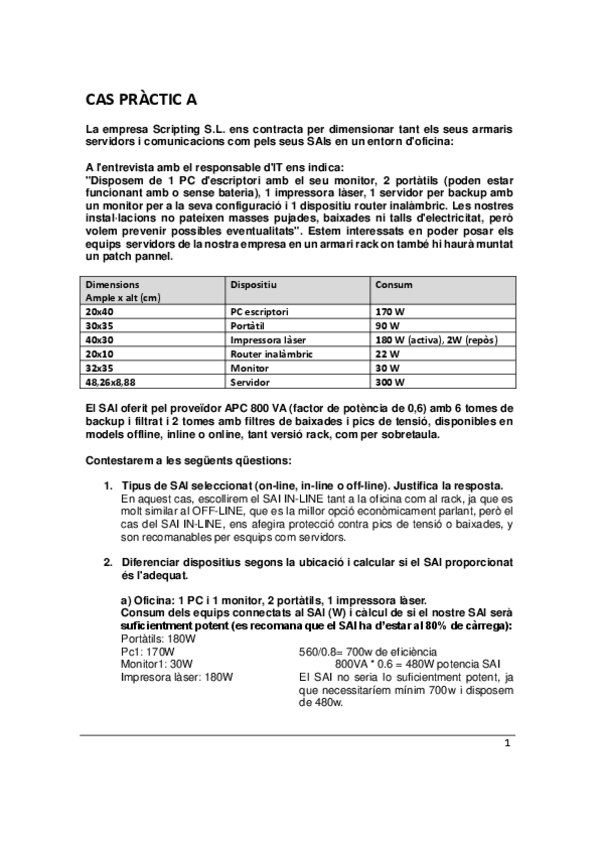 CAS PRÀCTIC A

La empresa Scripting S.L. ens contracta per dimensionar tant els seus armaris servidors i comunicacions com pels seus SAIs en un entorn d'oficina:

A l'entrevista amb el responsable d'IT ens indica:
"Disposem de 1 PC d'escriptori amb el seu monitor, 2 portàtils (poden estar funcionant amb o sense bateria), 1 impressora làser, 1 servidor per backup amb un monitor per a la seva configuració i 1 dispositiu router inalàmbric. Les nostres instal·lacions no pateixen masses pujades, baixades ni talls d'electricitat, però volem prevenir possibles eventualitats". Estem interessats en poder posar els equips servidors de la nostra empresa en un armari rack on també hi haurà muntat un patch pannel.

| Dimensions Ample x alt (cm) | Dispositiu | Consum |
|---|---|---|
| 20x40 | PC escriptori | 170 W |
| 30x35 | Portàtil | 90 W |
| 40x30 | Impressora làser | 180 W (activa), 2W (repòs) |
| 20x10 | Router inalàmbric | 22 W |
| 32x35 | Monitor | 30 W |
| 48,26x8,88 | Servidor | 300 W |

El SAI oferit pel proveïdor APC 800 VA (factor de potència de 0,6) amb 6 tomes de backup i filtrat i 2 tomes amb filtres de baixades i pics de tensió, disponibles en models offline, inline o online, tant versió rack, com per sobretaula.

Contestarem a les següents qüestions:

1. Tipus de SAI seleccionat (on-line, in-line o off-line). Justifica la resposta.
En aquest cas, escollirem el SAI IN-LINE tant a la oficina com al rack, ja que es molt similar al OFF-LINE, que es la millor opció econòmicament parlant, però el cas del SAI IN-LINE, ens afegira protecció contra pics de tensió o baixades, y son recomanables per esquips com servidors.

2. Diferenciar dispositius segons la ubicació i calcular si el SAI proporcionat és l'adequat.

a) Oficina: 1 PC i 1 monitor, 2 portàtils, 1 impressora làser.
Consum dels equips connectats al SAI (W) i càlcul de si el nostre SAI serà suficientment potent (es recomana que el SAI ha d'estar al 80% de càrrega):
Portàtils: 180W
Pc1: 170W
Monitor1: 30W
Impresora làser: 180W

560/0.8= 700w de eficiència
800VA * 0.6 = 480W potencia SAI
El SAI no seria lo suficientment potent, ja que necessitaríem mínim 700w i disposem de 480w.

1